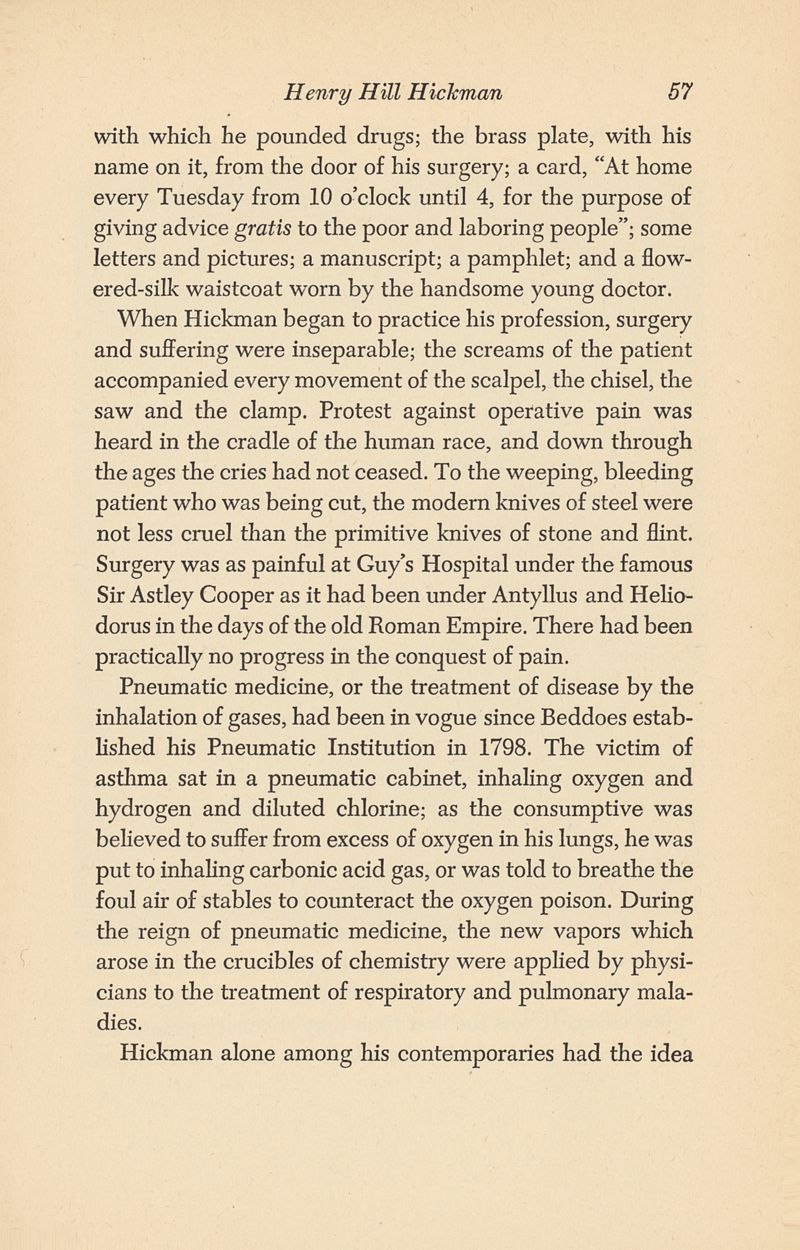 Henry Hill Hickman 57

with which he pounded drugs; the brass plate, with his name on it, from the door of his surgery; a card, "At home every Tuesday from 10 o'clock until 4, for the purpose of giving advice gratis to the poor and laboring people"; some letters and pictures; a manuscript; a pamphlet; and a flowered-silk waistcoat worn by the handsome young doctor.

When Hickman began to practice his profession, surgery and suffering were inseparable; the screams of the patient accompanied every movement of the scalpel, the chisel, the saw and the clamp. Protest against operative pain was heard in the cradle of the human race, and down through the ages the cries had not ceased. To the weeping, bleeding patient who was being cut, the modern knives of steel were not less cruel than the primitive knives of stone and flint. Surgery was as painful at Guy's Hospital under the famous Sir Astley Cooper as it had been under Antyllus and Heliodorus in the days of the old Roman Empire. There had been practically no progress in the conquest of pain.

Pneumatic medicine, or the treatment of disease by the inhalation of gases, had been in vogue since Beddoes established his Pneumatic Institution in 1798. The victim of asthma sat in a pneumatic cabinet, inhaling oxygen and hydrogen and diluted chlorine; as the consumptive was believed to suffer from excess of oxygen in his lungs, he was put to inhaling carbonic acid gas, or was told to breathe the foul air of stables to counteract the oxygen poison. During the reign of pneumatic medicine, the new vapors which arose in the crucibles of chemistry were applied by physicians to the treatment of respiratory and pulmonary maladies.

Hickman alone among his contemporaries had the idea